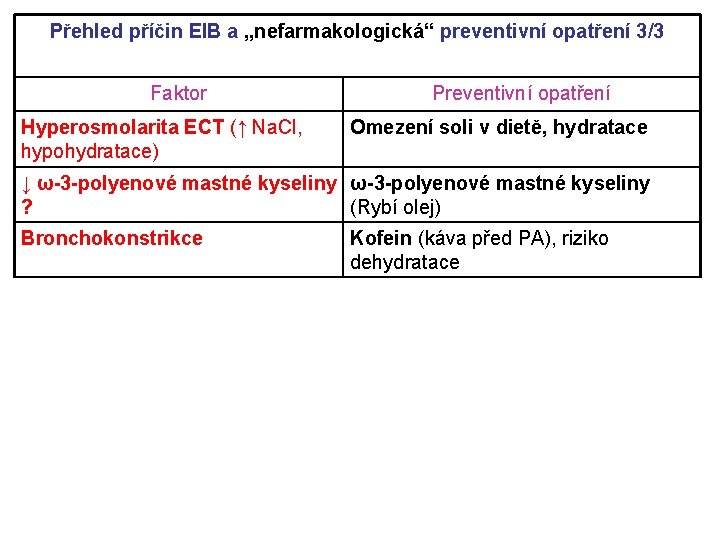 Přehled příčin EIB a „nefarmakologická“ preventivní opatření 3/3

| Faktor | Preventivní opatření |
|---|---|
| Hyperosmolarita ECT (↑ NaCl, hypohydratace) | Omezení soli v dietě, hydratace |
| ↓ ω-3-polyenové mastné kyseliny ? | ω-3-polyenové mastné kyseliny (Rybí olej) |
| Bronchokonstrikce | Kofein (káva před PA), riziko dehydratace |